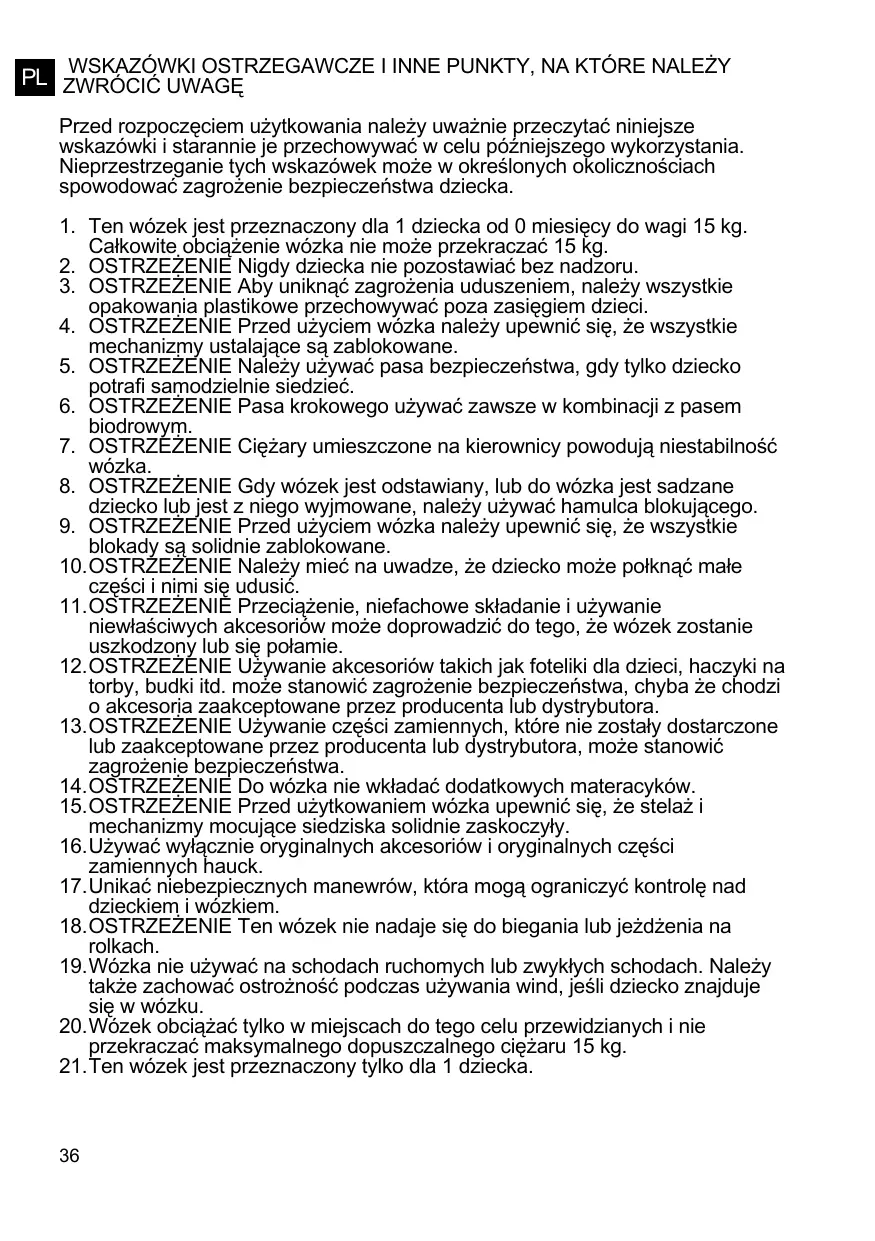 PL WSKAZÓWKI OSTRZEGAWCZE I INNE PUNKTY, NA KTÓRE NALEŻY ZWRÓCIĆ UWAGĘ

Przed rozpoczęciem użytkowania należy uważnie przeczytać niniejsze wskazówki i starannie je przechowywać w celu późniejszego wykorzystania. Nieprzestrzeganie tych wskazówek może w określonych okolicznościach spowodować zagrożenie bezpieczeństwa dziecka.

1. Ten wózek jest przeznaczony dla 1 dziecka od 0 miesięcy do wagi 15 kg. Całkowite obciążenie wózka nie może przekraczać 15 kg.
2. OSTRZEŻENIE Nigdy dziecka nie pozostawiać bez nadzoru.
3. OSTRZEŻENIE Aby uniknąć zagrożenia uduszeniem, należy wszystkie opakowania plastikowe przechowywać poza zasięgiem dzieci.
4. OSTRZEŻENIE Przed użyciem wózka należy upewnić się, że wszystkie mechanizmy ustalające są zablokowane.
5. OSTRZEŻENIE Należy używać pasa bezpieczeństwa, gdy tylko dziecko potrafi samodzielnie siedzieć.
6. OSTRZEŻENIE Pasa krokowego używać zawsze w kombinacji z pasem biodrowym.
7. OSTRZEŻENIE Ciężary umieszczone na kierownicy powodują niestabilność wózka.
8. OSTRZEŻENIE Gdy wózek jest odstawiany, lub do wózka jest sadzane dziecko lub jest z niego wyjmowane, należy używać hamulca blokującego.
9. OSTRZEŻENIE Przed użyciem wózka należy upewnić się, że wszystkie blokady są solidnie zablokowane.
10. OSTRZEŻENIE Należy mieć na uwadze, że dziecko może połknąć małe części i nimi się udusić.
11. OSTRZEŻENIE Przeciążenie, niefachowe składanie i używanie niewłaściwych akcesoriów może doprowadzić do tego, że wózek zostanie uszkodzony lub się połamie.
12. OSTRZEŻENIE Używanie akcesoriów takich jak foteliki dla dzieci, haczyki na torby, budki itd. może stanowić zagrożenie bezpieczeństwa, chyba że chodzi o akcesoria zaakceptowane przez producenta lub dystrybutora.
13. OSTRZEŻENIE Używanie części zamiennych, które nie zostały dostarczone lub zaakceptowane przez producenta lub dystrybutora, może stanowić zagrożenie bezpieczeństwa.
14. OSTRZEŻENIE Do wózka nie wkładać dodatkowych materacyków.
15. OSTRZEŻENIE Przed użytkowaniem wózka upewnić się, że stelaż i mechanizmy mocujące siedziska solidnie zaskoczyły.
16. Używać wyłącznie oryginalnych akcesoriów i oryginalnych części zamiennych hauck.
17. Unikać niebezpiecznych manewrów, która mogą ograniczyć kontrolę nad dzieckiem i wózkiem.
18. OSTRZEŻENIE Ten wózek nie nadaje się do biegania lub jeżdżenia na rolkach.
19. Wózka nie używać na schodach ruchomych lub zwykłych schodach. Należy także zachować ostrożność podczas używania wind, jeśli dziecko znajduje się w wózku.
20. Wózek obciążać tylko w miejscach do tego celu przewidzianych i nie przekraczać maksymalnego dopuszczalnego ciężaru 15 kg.
21. Ten wózek jest przeznaczony tylko dla 1 dziecka.

36